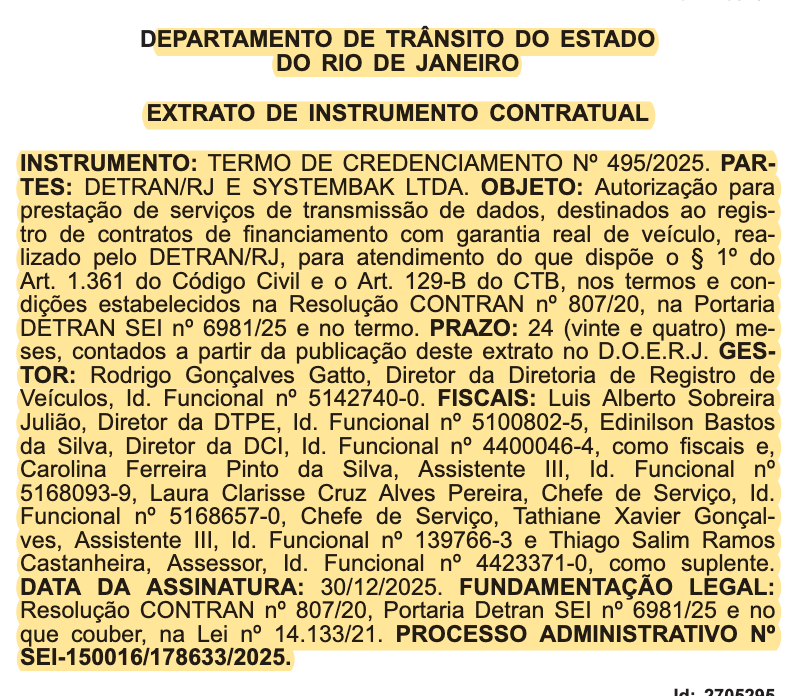 DEPARTAMENTO DE TRÂNSITO DO ESTADO DO RIO DE JANEIRO

EXTRATO DE INSTRUMENTO CONTRATUAL

INSTRUMENTO: TERMO DE CREDENCIAMENTO Nº 495/2025. PARTES: DETRAN/RJ E SYSTEMBAK LTDA. OBJETO: Autorização para prestação de serviços de transmissão de dados, destinados ao registro de contratos de financiamento com garantia real de veículo, realizado pelo DETRAN/RJ, para atendimento do que dispõe o § 1º do Art. 1.361 do Código Civil e o Art. 129-B do CTB, nos termos e condições estabelecidos na Resolução CONTRAN nº 807/20, na Portaria DETRAN SEI nº 6981/25 e no termo. PRAZO: 24 (vinte e quatro) meses, contados a partir da publicação deste extrato no D.O.E.R.J. GESTOR: Rodrigo Gonçalves Gatto, Diretor da Diretoria de Registro de Veículos, Id. Funcional nº 5142740-0. FISCAIS: Luis Alberto Sobreira Julião, Diretor da DTPE, Id. Funcional nº 5100802-5, Edinilson Bastos da Silva, Diretor da DCI, Id. Funcional nº 4400046-4, como fiscais e, Carolina Ferreira Pinto da Silva, Assistente III, Id. Funcional nº 5168093-9, Laura Clarisse Cruz Alves Pereira, Chefe de Serviço, Id. Funcional nº 5168657-0, Chefe de Serviço, Tathiane Xavier Gonçalves, Assistente III, Id. Funcional nº 139766-3 e Thiago Salim Ramos Castanheira, Assessor, Id. Funcional nº 4423371-0, como suplente. DATA DA ASSINATURA: 30/12/2025. FUNDAMENTAÇÃO LEGAL: Resolução CONTRAN nº 807/20, Portaria Detran SEI nº 6981/25 e no que couber, na Lei nº 14.133/21. PROCESSO ADMINISTRATIVO Nº SEI-150016/178633/2025.

Id: 2705295